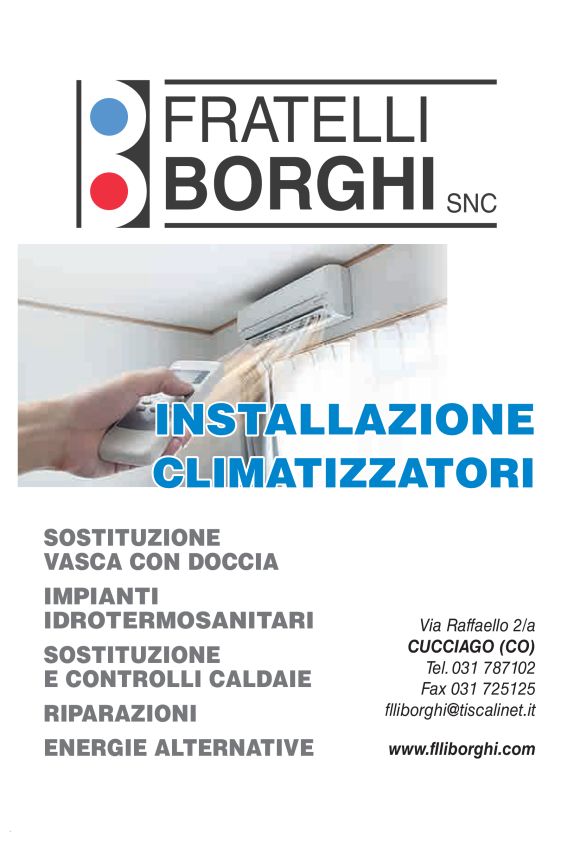 FRATELLI
BORGHI SNC

INSTALLAZIONE
CLIMATIZZATORI

SOSTITUZIONE
VASCA CON DOCCIA

IMPIANTI
IDROTERMOSANITARI

SOSTITUZIONE
E CONTROLLI CALDAIE

RIPARAZIONI

ENERGIE ALTERNATIVE

Via Raffaello 2/a
CUCCIAGO (CO)
Tel. 031 787102
Fax 031 725125
flliborghi@tiscalinet.it

www.flliborghi.com